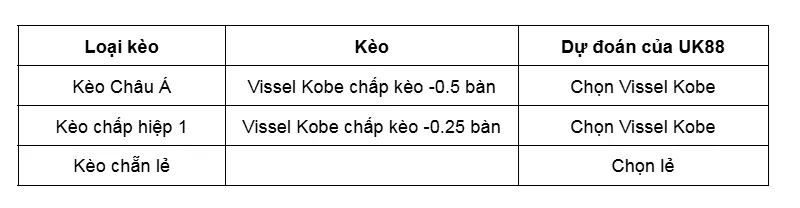 | Loại kèo | Kèo | Dự đoán của UK88 |
|---|---|---|
| Kèo Châu Á | Vissel Kobe chấp kèo -0.5 bàn | Chọn Vissel Kobe |
| Kèo chấp hiệp 1 | Vissel Kobe chấp kèo -0.25 bàn | Chọn Vissel Kobe |
| Kèo chẵn lẻ | | Chọn lẻ |